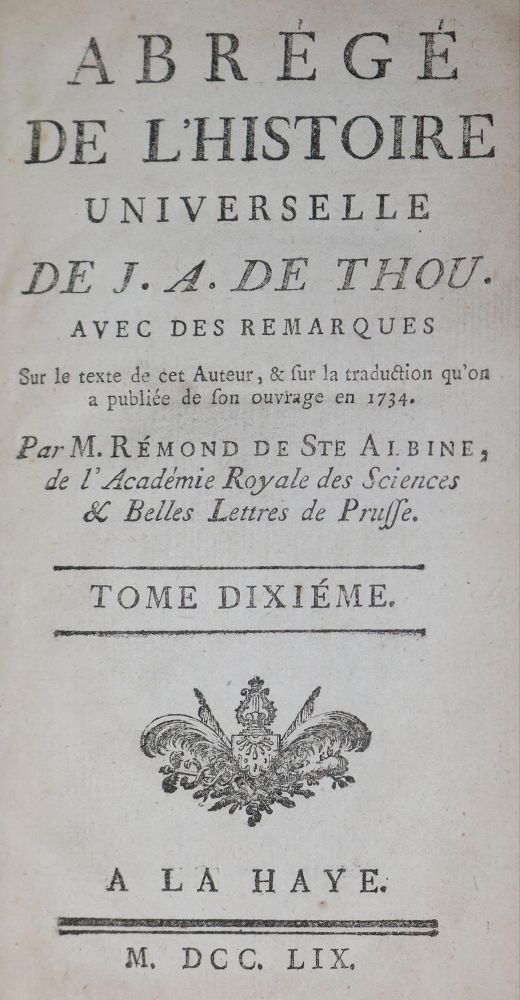 ABRÉGÉ
DE L'HISTOIRE
UNIVERSELLE
DE J. A. DE THOU.
AVEC DES REMARQUES
Sur le texte de cet Auteur, & sur la traduction qu'on a publiée de son ouvrage en 1734.

Par M. RÉMOND DE STE ALBINE, de l'Académie Royale des Sciences & Belles Lettres de Prusse.

TOME DIXIÉME.

A LA HAYE.

M. DCC. LIX.